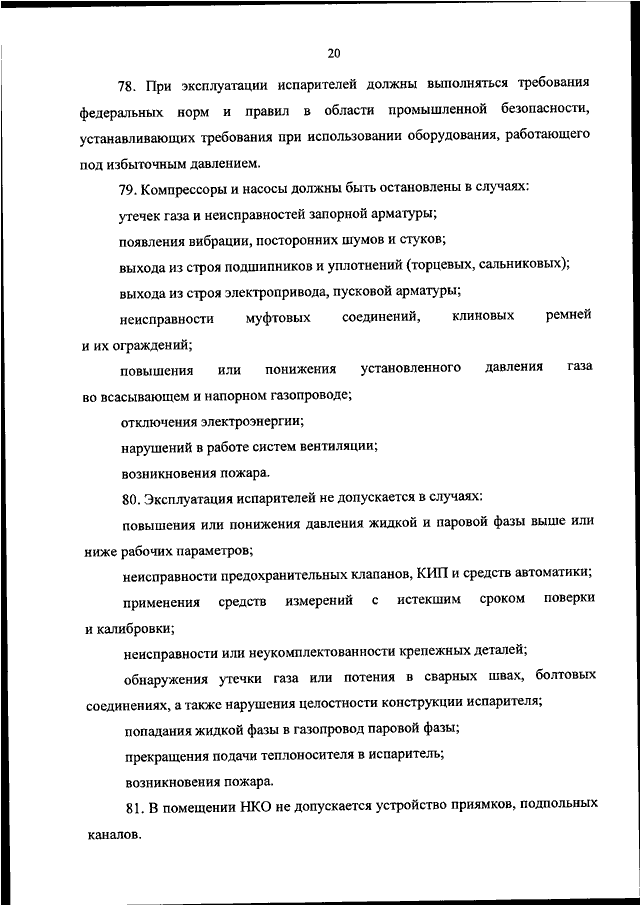 20

78. При эксплуатации испарителей должны выполняться требования федеральных норм и правил в области промышленной безопасности, устанавливающих требования при использовании оборудования, работающего под избыточным давлением.

79. Компрессоры и насосы должны быть остановлены в случаях:

утечек газа и неисправностей запорной арматуры;

появления вибрации, посторонних шумов и стуков;

выхода из строя подшипников и уплотнений (торцевых, сальниковых);

выхода из строя электропривода, пусковой арматуры;

неисправности муфтовых соединений, клиновых ремней и их ограждений;

повышения или понижения установленного давления газа во всасывающем и напорном газопроводе;

отключения электроэнергии;

нарушений в работе систем вентиляции;

возникновения пожара.

80. Эксплуатация испарителей не допускается в случаях:

повышения или понижения давления жидкой и паровой фазы выше или ниже рабочих параметров;

неисправности предохранительных клапанов, КИП и средств автоматики;

применения средств измерений с истекшим сроком поверки и калибровки;

неисправности или неукомплектованности крепежных деталей;

обнаружения утечки газа или потения в сварных швах, болтовых соединениях, а также нарушения целостности конструкции испарителя;

попадания жидкой фазы в газопровод паровой фазы;

прекращения подачи теплоносителя в испаритель;

возникновения пожара.

81. В помещении НКО не допускается устройство приямков, подпольных каналов.